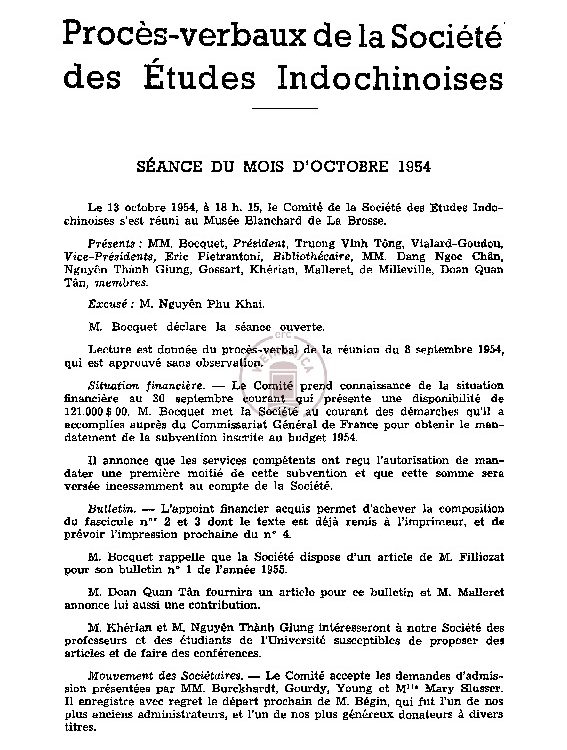 Procès-verbaux de la Société des Études Indochinoises

SÉANCE DU MOIS D'OCTOBRE 1954

Le 13 octobre 1954, à 18 h. 15, le Comité de la Société des Etudes Indochinoises s'est réuni au Musée Blanchard de La Brosse.

Présents : MM. Bocquet, Président, Truong Vinh Tông, Vialard-Goudou, Vice-Présidents, Eric Pietrantoni, Bibliothécaire, MM. Dang Ngoc Chân, Nguyên Thành Giung, Gossart, Khérian, Malleret, de Milleville, Doan Quan Tân, membres.

Excusé : M. Nguyên Phu Khai.

M. Bocquet déclare la séance ouverte.

Lecture est donnée du procès-verbal de la réunion du 8 septembre 1954, qui est approuvé sans observation.

Situation financière. — Le Comité prend connaissance de la situation financière au 30 septembre courant qui présente une disponibilité de 121.000 $ 00. M. Bocquet met la Société au courant des démarches qu'il a accomplies auprès du Commissariat Général de France pour obtenir le mandatement de la subvention inscrite au budget 1954.

Il annonce que les services compétents ont reçu l'autorisation de mandater une première moitié de cette subvention et que cette somme sera versée incessamment au compte de la Société.

Bulletin. — L'appoint financier acquis permet d'achever la composition du fascicule nos 2 et 3 dont le texte est déjà remis à l'imprimeur, et de prévoir l'impression prochaine du n° 4.

M. Bocquet rappelle que la Société dispose d'un article de M. Filliozat pour son bulletin n° 1 de l'année 1955.

M. Doan Quan Tân fournira un article pour ce bulletin et M. Malleret annonce lui aussi une contribution.

M. Khérian et M. Nguyên Thành Giung intéresseront à notre Société des professeurs et des étudiants de l'Université susceptibles de proposer des articles et de faire des conférences.

Mouvement des Sociétaires. — Le Comité accepte les demandes d'admission présentées par MM. Burckhardt, Gourdy, Young et Mlle Mary Slusser. Il enregistre avec regret le départ prochain de M. Bégin, qui fut l'un de nos plus anciens administrateurs, et l'un de nos plus généreux donateurs à divers titres.